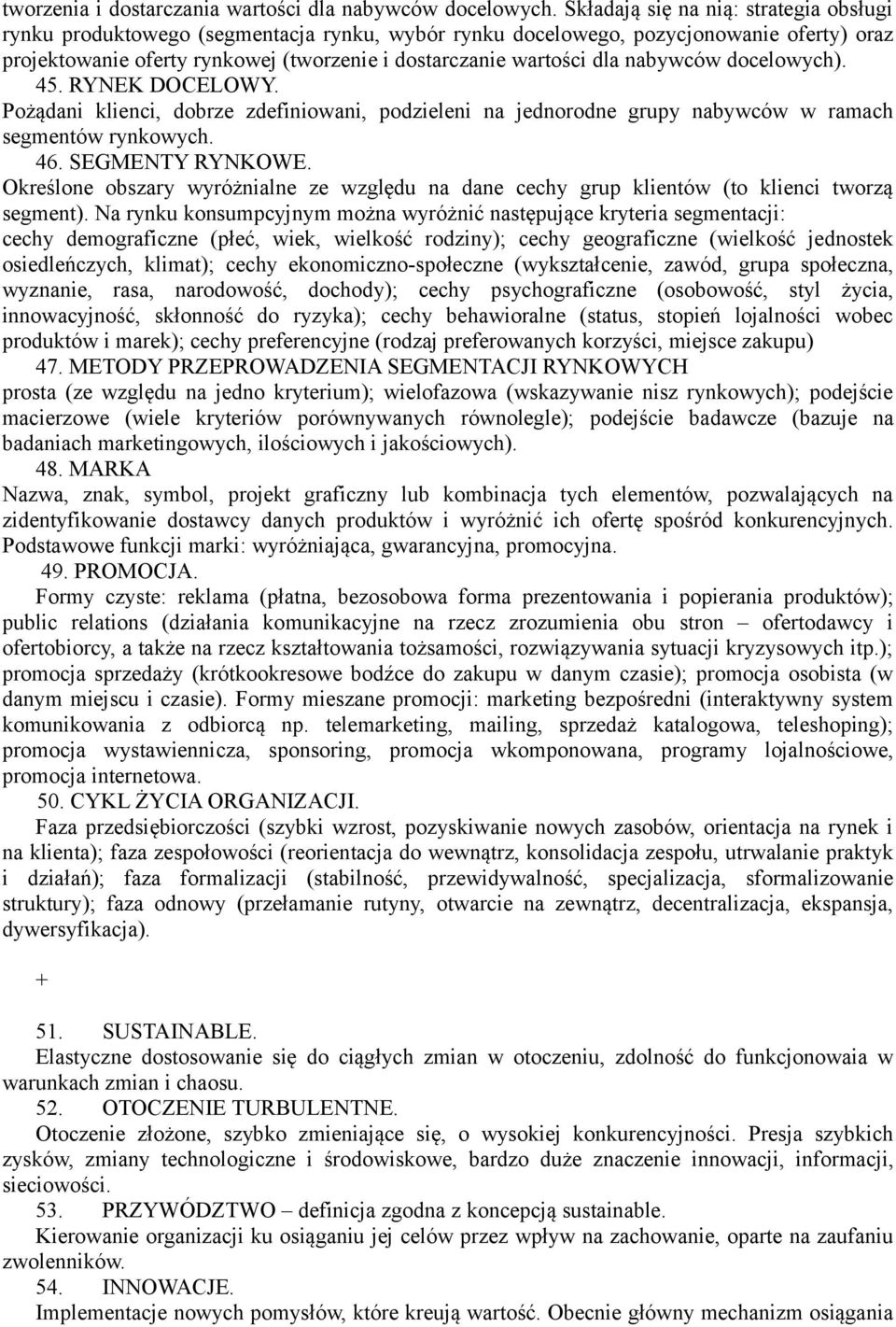 tworzenia i dostarczania wartości dla nabywców docelowych. Składają się na nią: strategia obsługi rynku produktowego (segmentacja rynku, wybór rynku docelowego, pozycjonowanie oferty) oraz projektowanie oferty rynkowej (tworzenie i dostarczanie wartości dla nabywców docelowych).
45. RYNEK DOCELOWY.
Pożądani klienci, dobrze zdefiniowani, podzieleni na jednorodne grupy nabywców w ramach segmentów rynkowych.
46. SEGMENTY RYNKOWE.
Określone obszary wyróżnialne ze względu na dane cechy grup klientów (to klienci tworzą segment). Na rynku konsumpcyjnym można wyróżnić następujące kryteria segmentacji: cechy demograficzne (płeć, wiek, wielkość rodziny); cechy geograficzne (wielkość jednostek osiedleńczych, klimat); cechy ekonomiczno-społeczne (wykształcenie, zawód, grupa społeczna, wyznanie, rasa, narodowość, dochody); cechy psychograficzne (osobowość, styl życia, innowacyjność, skłonność do ryzyka); cechy behawioralne (status, stopień lojalności wobec produktów i marek); cechy preferencyjne (rodzaj preferowanych korzyści, miejsce zakupu)
47. METODY PRZEPROWADZENIA SEGMENTACJI RYNKOWYCH
prosta (ze względu na jedno kryterium); wielofazowa (wskazywanie nisz rynkowych); podejście macierzowe (wiele kryteriów porównywanych równolegle); podejście badawcze (bazuje na badaniach marketingowych, ilościowych i jakościowych).
48. MARKA
Nazwa, znak, symbol, projekt graficzny lub kombinacja tych elementów, pozwalających na zidentyfikowanie dostawcy danych produktów i wyróżnić ich ofertę spośród konkurencyjnych. Podstawowe funkcji marki: wyróżniająca, gwarancyjna, promocyjna.
49. PROMOCJA.
Formy czyste: reklama (płatna, bezosobowa forma prezentowania i popierania produktów); public relations (działania komunikacyjne na rzecz zrozumienia obu stron – ofertodawcy i ofertobiorcy, a także na rzecz kształtowania tożsamości, rozwiązywania sytuacji kryzysowych itp.); promocja sprzedaży (krótkookresowe bodźce do zakupu w danym czasie); promocja osobista (w danym miejscu i czasie). Formy mieszane promocji: marketing bezpośredni (interaktywny system komunikowania z odbiorcą np. telemarketing, mailing, sprzedaż katalogowa, teleshoping); promocja wystawiennicza, sponsoring, promocja wkomponowana, programy lojalnościowe, promocja internetowa.
50. CYKL ŻYCIA ORGANIZACJI.
Faza przedsiębiorczości (szybki wzrost, pozyskiwanie nowych zasobów, orientacja na rynek i na klienta); faza zespołowości (reorientacja do wewnątrz, konsolidacja zespołu, utrwalanie praktyk i działań); faza formalizacji (stabilność, przewidywalność, specjalizacja, sformalizowanie struktury); faza odnowy (przełamanie rutyny, otwarcie na zewnątrz, decentralizacja, ekspansja, dywersyfikacja).

+

51. SUSTAINABLE.
Elastyczne dostosowanie się do ciągłych zmian w otoczeniu, zdolność do funkcjonowaia w warunkach zmian i chaosu.
52. OTOCZENIE TURBULENTNE.
Otoczenie złożone, szybko zmieniające się, o wysokiej konkurencyjności. Presja szybkich zysków, zmiany technologiczne i środowiskowe, bardzo duże znaczenie innowacji, informacji, sieciowości.
53. PRZYWÓDZTWO – definicja zgodna z koncepcją sustainable.
Kierowanie organizacji ku osiąganiu jej celów przez wpływ na zachowanie, oparte na zaufaniu zwolenników.
54. INNOWACJE.
Implementacje nowych pomysłów, które kreują wartość. Obecnie główny mechanizm osiągania